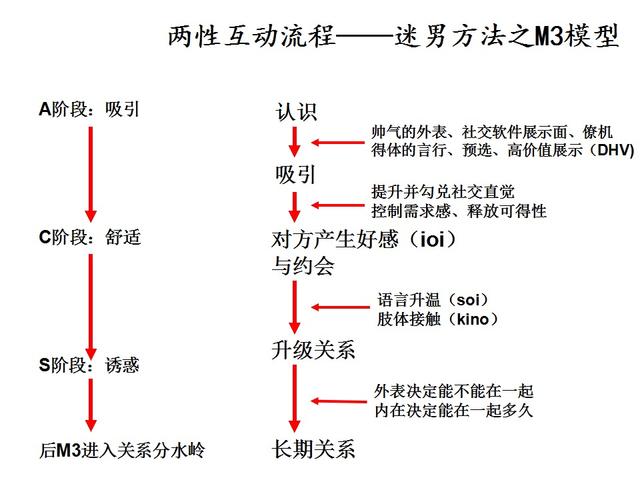 两性互动流程——迷男方法之M3模型

A阶段：吸引

C阶段：舒适

S阶段：诱惑

后M3进入关系分水岭

认识

帅气的外表、社交软件展示面、僚机
得体的言行、预选、高价值展示（DHV）

吸引

提升并勾兑社交直觉
控制需求感、释放可得性

对方产生好感（ioi）
与约会

语言升温（soi）
肢体接触（kino）

升级关系

外表决定能不能在一起
内在决定能在一起多久

长期关系